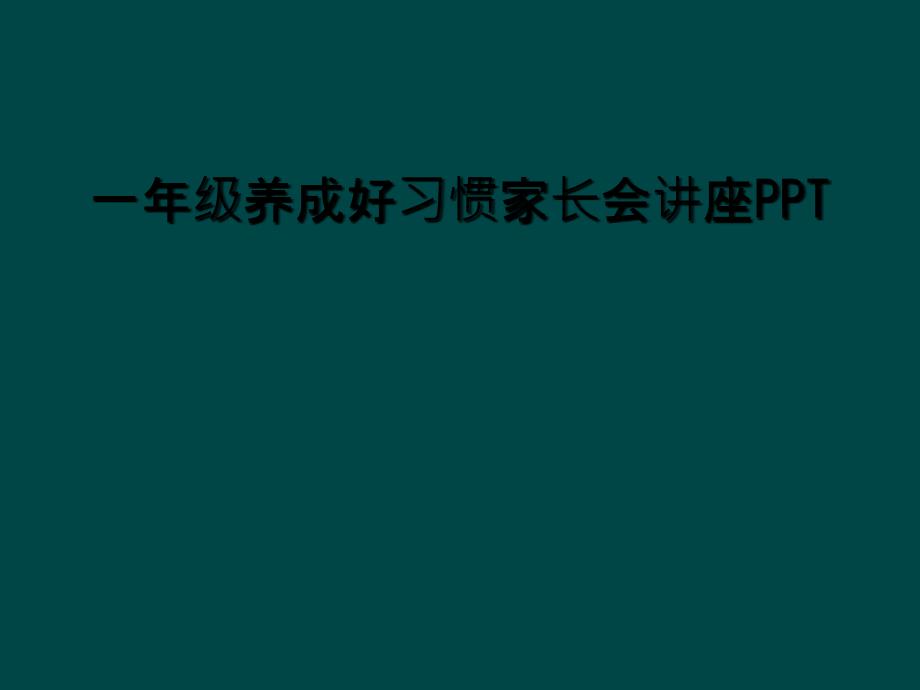 一年级养成好习惯家长会讲座PPT